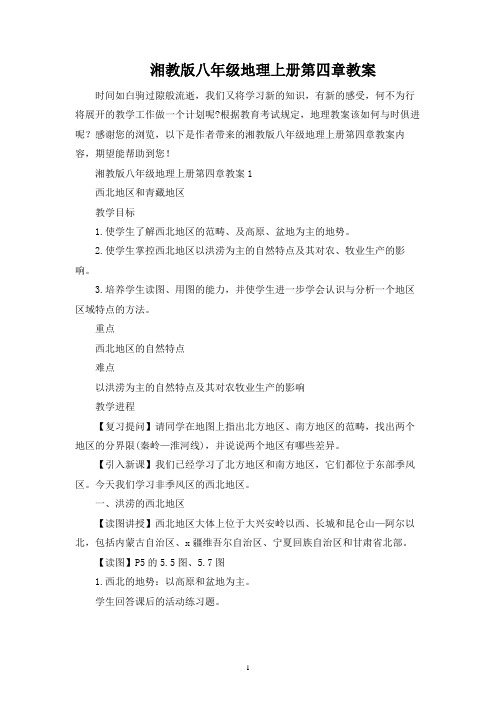 湘教版八年级地理上册第四章教案

时间如白驹过隙般流逝，我们又将学习新的知识，有新的感受，何不为行将展开的教学工作做一个计划呢?根据教育考试规定，地理教案该如何与时俱进呢？感谢您的浏览，以下是作者带来的湘教版八年级地理上册第四章教案内容，期望能帮助到您！

湘教版八年级地理上册第四章教案 1

西北地区和青藏地区

教学目标

1.使学生了解西北地区的范畴、及高原、盆地为主的地势。

2.使学生掌控西北地区以洪涝为主的自然特点及其对农、牧业生产的影响。

3.培养学生读图、用图的能力，并使学生进一步学会认识与分析一个地区区域特点的方法。

重点

西北地区的自然特点

难点

以洪涝为主的自然特点及其对农牧业生产的影响

教学进程

【复习提问】请同学在地图上指出北方地区、南方地区的范畴，找出两个地区的分界限(秦岭—淮河线)，并说说两个地区有哪些差异。

【引入新课】我们已经学习了北方地区和南方地区，它们都位于东部季风区。今天我们学习非季风区的西北地区。

一、洪涝的西北地区

【读图讲授】西北地区大体上位于大兴安岭以西、长城和昆仑山—阿尔以北，包括内蒙古自治区、x疆维吾尔自治区、宁夏回族自治区和甘肃省北部。

【读图】P5 的 5.5 图、5.7 图

1.西北的地势：以高原和盆地为主。

学生回答课后的活动练习题。

1